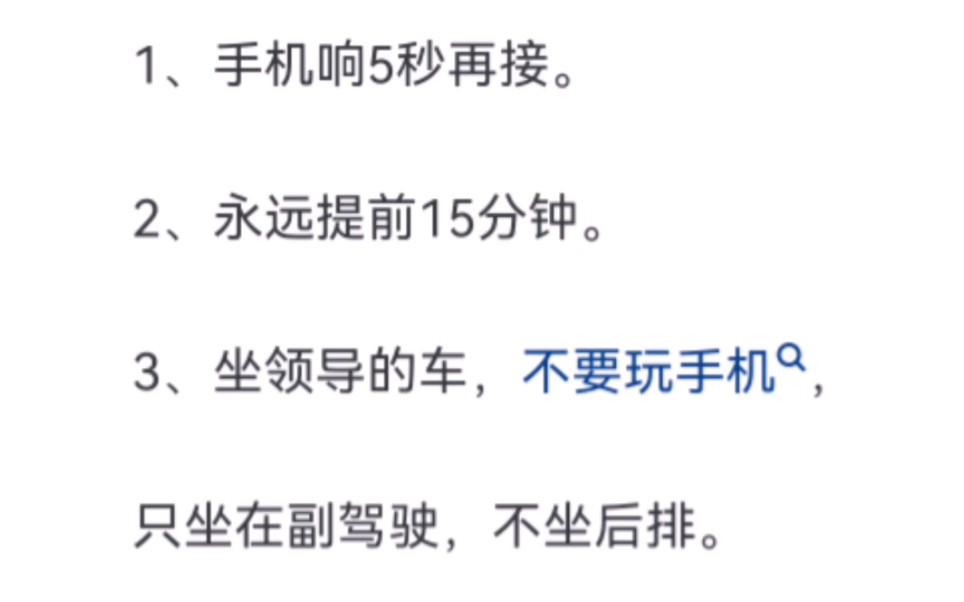 1、手机响5秒再接。

2、永远提前15分钟。

3、坐领导的车，不要玩手机，

只坐在副驾驶，不坐后排。